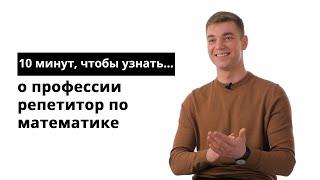 10 минут, чтобы узнать...

о профессии репетитор по математике